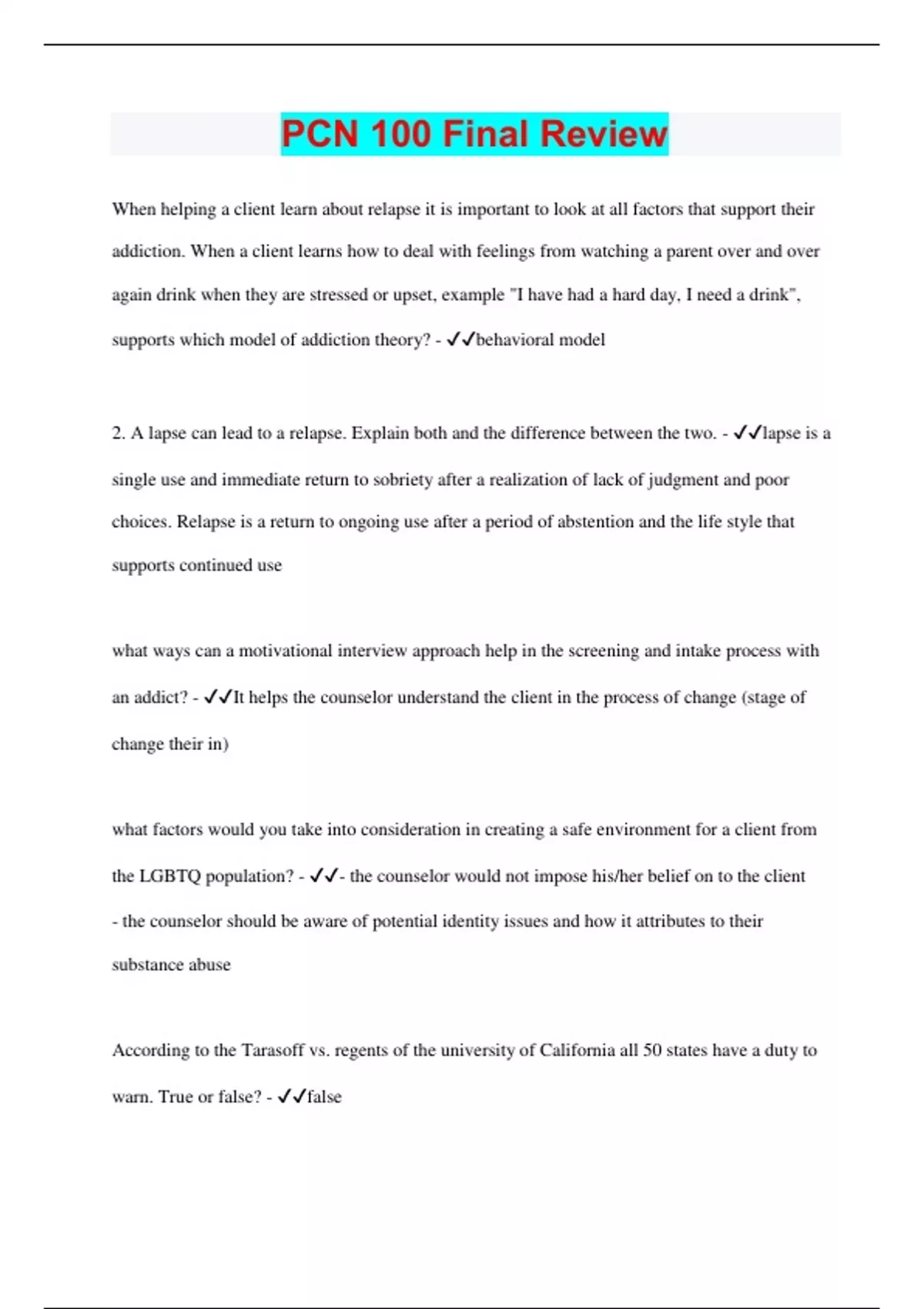 PCN 100 Final Review

When helping a client learn about relapse it is important to look at all factors that support their addiction. When a client learns how to deal with feelings from watching a parent over and over again drink when they are stressed or upset, example "I have had a hard day, I need a drink", supports which model of addiction theory? - ✓✓behavioral model

2. A lapse can lead to a relapse. Explain both and the difference between the two. - ✓✓lapse is a single use and immediate return to sobriety after a realization of lack of judgment and poor choices. Relapse is a return to ongoing use after a period of abstention and the life style that supports continued use

what ways can a motivational interview approach help in the screening and intake process with an addict? - ✓✓It helps the counselor understand the client in the process of change (stage of change their in)

what factors would you take into consideration in creating a safe environment for a client from the LGBTQ population? - ✓✓- the counselor would not impose his/her belief on to the client
- the counselor should be aware of potential identity issues and how it attributes to their substance abuse

According to the Tarasoff vs. regents of the university of California all 50 states have a duty to warn. True or false? - ✓✓false